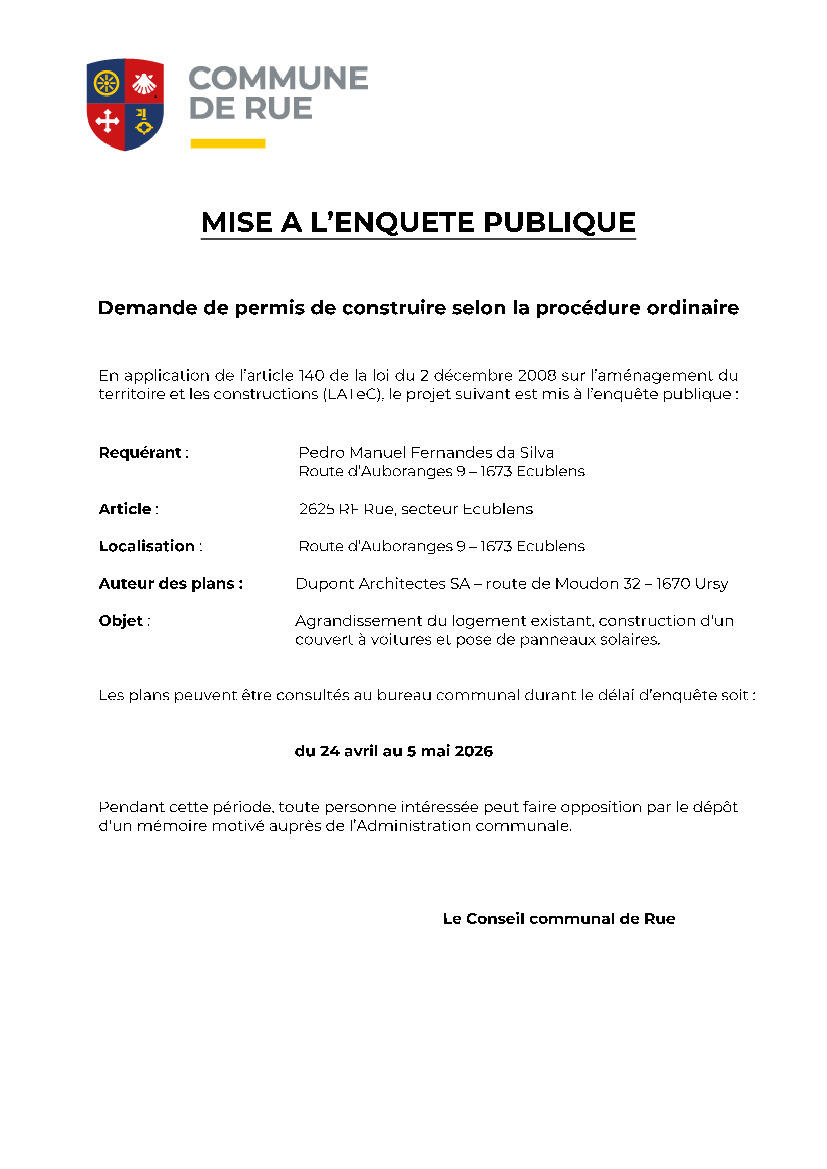 COMMUNE
DE RUE

MISE A L'ENQUETE PUBLIQUE

Demande de permis de construire selon la procédure ordinaire

En application de l'article 140 de la loi du 2 décembre 2008 sur l'aménagement du territoire et les constructions (LATeC), le projet suivant est mis à l'enquête publique :

Requérant : Pedro Manuel Fernandes da Silva
Route d'Auboranges 9 – 1673 Ecublens

Article : 2625 RF Rue, secteur Ecublens

Localisation : Route d'Auboranges 9 – 1673 Ecublens

Auteur des plans : Dupont Architectes SA – route de Moudon 32 – 1670 Ursy

Objet : Agrandissement du logement existant, construction d'un couvert à voitures et pose de panneaux solaires.

Les plans peuvent être consultés au bureau communal durant le délai d'enquête soit :

du 24 avril au 5 mai 2026

Pendant cette période, toute personne intéressée peut faire opposition par le dépôt d'un mémoire motivé auprès de l'Administration communale.

Le Conseil communal de Rue